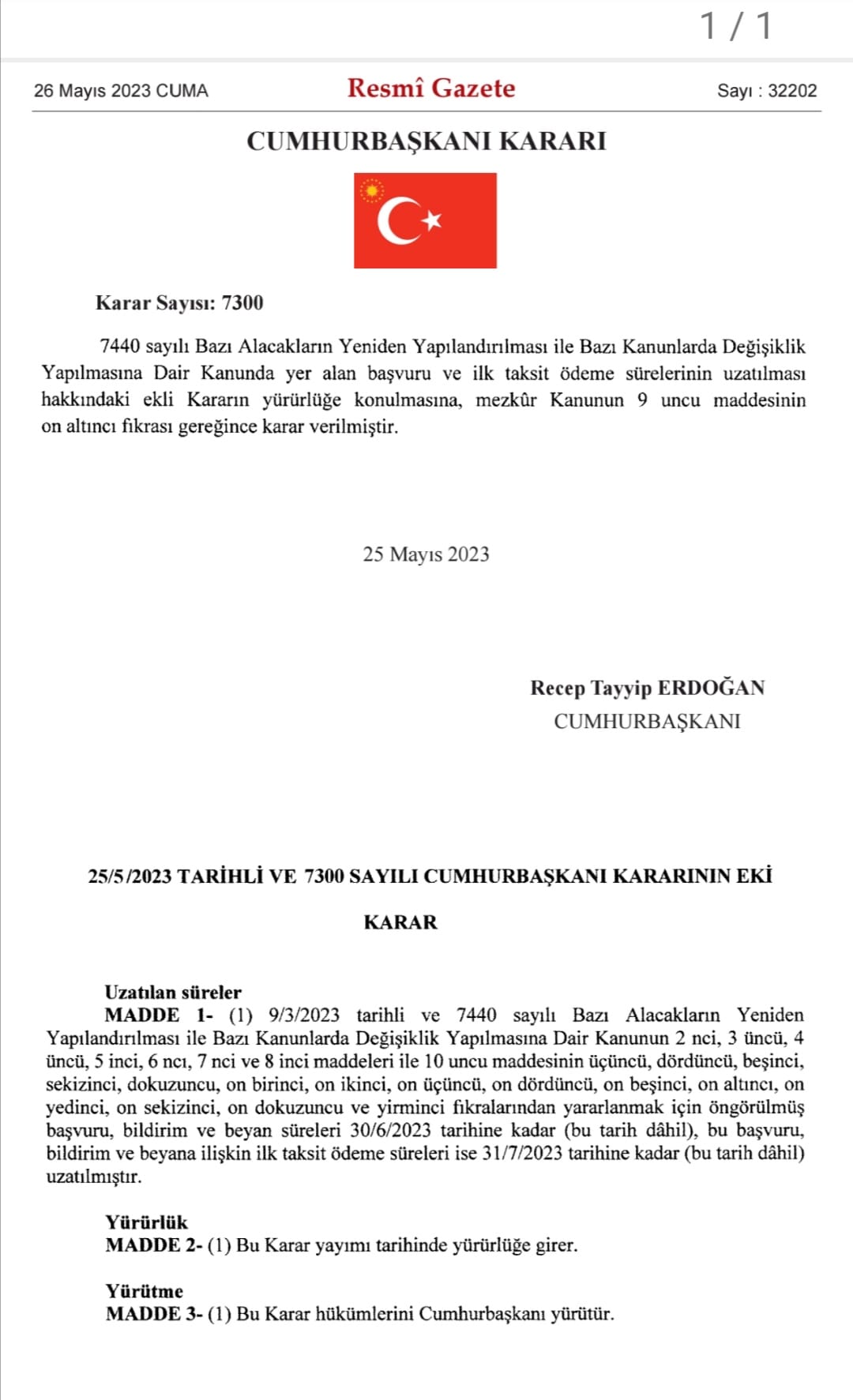 1 / 1

26 Mayıs 2023 CUMA

Resmî Gazete

Sayı : 32202

CUMHURBAŞKANI KARARI

Karar Sayısı: 7300

7440 sayılı Bazı Alacakların Yeniden Yapılandırılması ile Bazı Kanunlarda Değişiklik Yapılmasına Dair Kanunda yer alan başvuru ve ilk taksit ödeme sürelerinin uzatılması hakkındaki ekli Kararın yürürlüğe konulmasına, mezkûr Kanunun 9 uncu maddesinin on altıncı fıkrası gereğince karar verilmiştir.

25 Mayıs 2023

Recep Tayyip ERDOĞAN
CUMHURBAŞKANI

25/5/2023 TARİHLİ VE 7300 SAYILI CUMHURBAŞKANI KARARININ EKİ

KARAR

Uzatılan süreler
MADDE 1- (1) 9/3/2023 tarihli ve 7440 sayılı Bazı Alacakların Yeniden Yapılandırılması ile Bazı Kanunlarda Değişiklik Yapılmasına Dair Kanunun 2 nci, 3 üncü, 4 üncü, 5 inci, 6 ncı, 7 nci ve 8 inci maddeleri ile 10 uncu maddesinin üçüncü, dördüncü, beşinci, sekizinci, dokuzuncu, on birinci, on ikinci, on üçüncü, on dördüncü, on beşinci, on altıncı, on yedinci, on sekizinci, on dokuzuncu ve yirminci fıkralarından yararlanmak için öngörülmüş başvuru, bildirim ve beyan süreleri 30/6/2023 tarihine kadar (bu tarih dâhil), bu başvuru, bildirim ve beyana ilişkin ilk taksit ödeme süreleri ise 31/7/2023 tarihine kadar (bu tarih dâhil) uzatılmıştır.

Yürürlük
MADDE 2- (1) Bu Karar yayımı tarihinde yürürlüğe girer.

Yürütme
MADDE 3- (1) Bu Karar hükümlerini Cumhurbaşkanı yürütür.